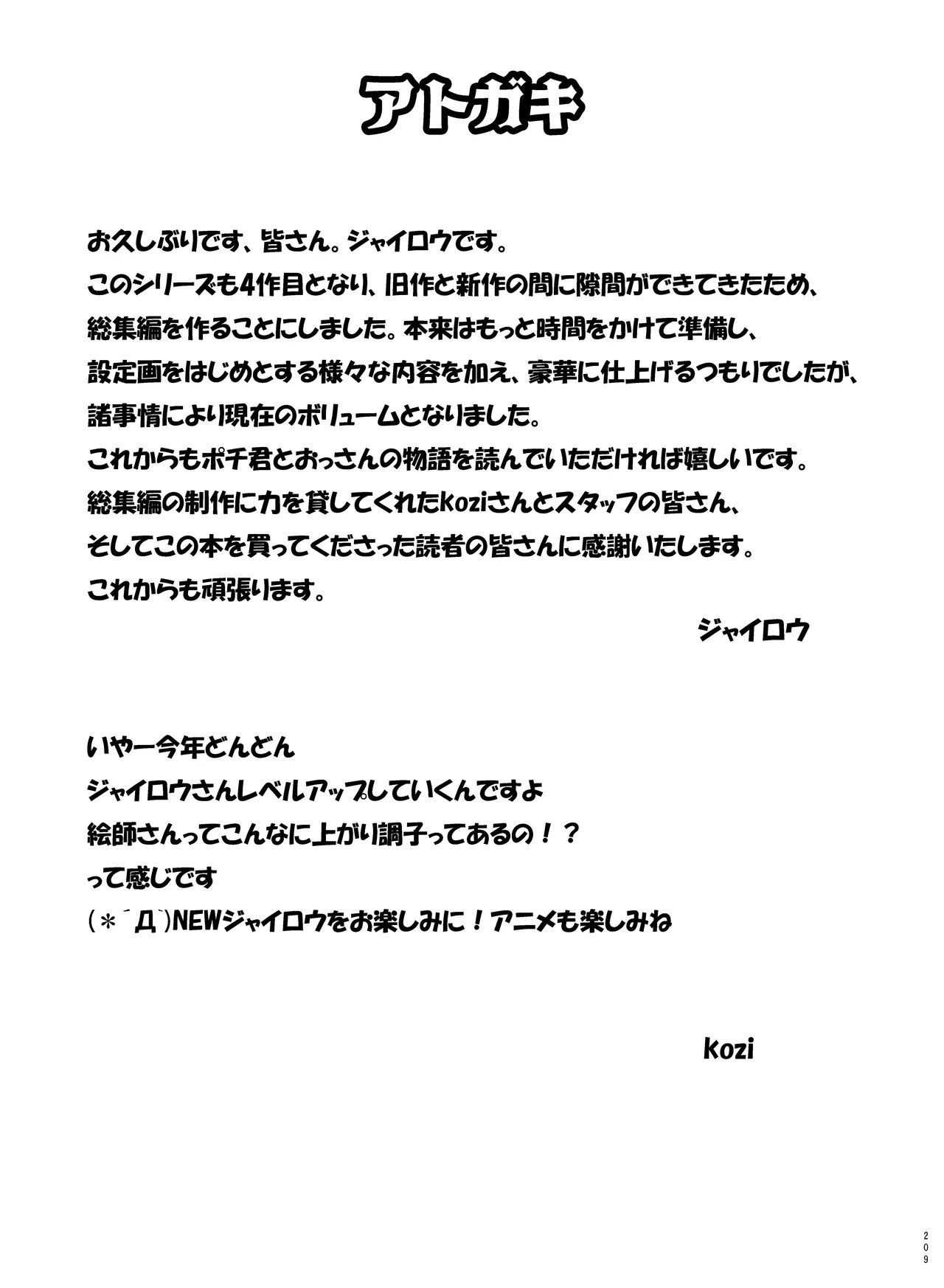 アトガキ

お久しぶりです、皆さん。ジャイロウです。
このシリーズも4作目となり、旧作と新作の間に隙間ができてきたため、
総集編を作ることにしました。本来はもっと時間をかけて準備し、
設定画をはじめとする様々な内容を加え、豪華に仕上げるつもりでしたが、
諸事情により現在のボリュームとなりました。
これからもポチ君とおっさんの物語を読んでいただければ嬉しいです。
総集編の制作に力を貸してくれたkoziさんとスタッフの皆さん、
そしてこの本を買ってくださった読者の皆さんに感謝いたします。
これからも頑張ります。

ジャイロウ

いやー今年どんどん
ジャイロウさんレベルアップしていくんですよ
絵師さんってこんなに上がり調子ってあるの！？
って感じです
(＊´Д`)NEWジャイロウをお楽しみに！アニメも楽しみね

kozi

209